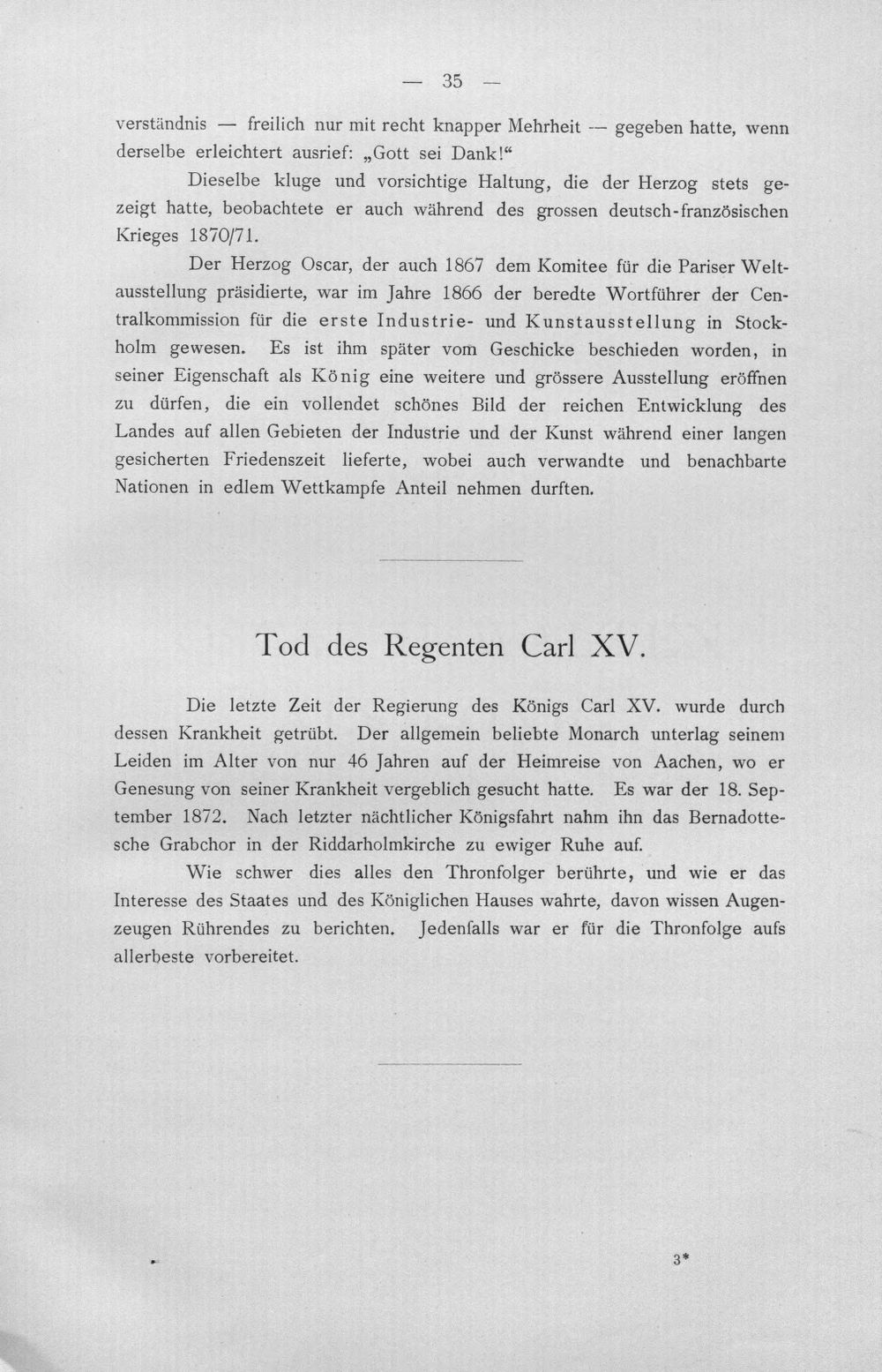 — 35 —

verständnis — freilich nur mit recht knapper Mehrheit — gegeben hatte, wenn derselbe erleichtert ausrief: „Gott sei Dank!“

Dieselbe kluge und vorsichtige Haltung, die der Herzog stets gezeigt hatte, beobachtete er auch während des grossen deutsch-französischen Krieges 1870/71.

Der Herzog Oscar, der auch 1867 dem Komitee für die Pariser Weltausstellung präsidierte, war im Jahre 1866 der beredte Wortführer der Centralkommission für die erste Industrie- und Kunstausstellung in Stockholm gewesen. Es ist ihm später vom Geschicke beschieden worden, in seiner Eigenschaft als König eine weitere und grössere Ausstellung eröffnen zu dürfen, die ein vollendet schönes Bild der reichen Entwicklung des Landes auf allen Gebieten der Industrie und der Kunst während einer langen gesicherten Friedenszeit lieferte, wobei auch verwandte und benachbarte Nationen in edlem Wettkampfe Anteil nehmen durften.

Tod des Regenten Carl XV.

Die letzte Zeit der Regierung des Königs Carl XV. wurde durch dessen Krankheit getrübt. Der allgemein beliebte Monarch unterlag seinem Leiden im Alter von nur 46 Jahren auf der Heimreise von Aachen, wo er Genesung von seiner Krankheit vergeblich gesucht hatte. Es war der 18. September 1872. Nach letzter nächtlicher Königsfahrt nahm ihn das Bernadottesche Grabchor in der Riddarholmkirche zu ewiger Ruhe auf.

Wie schwer dies alles den Thronfolger berührte, und wie er das Interesse des Staates und des Königlichen Hauses wahrte, davon wissen Augenzeugen Rührendes zu berichten. Jedenfalls war er für die Thronfolge aufs allerbeste vorbereitet.

3*